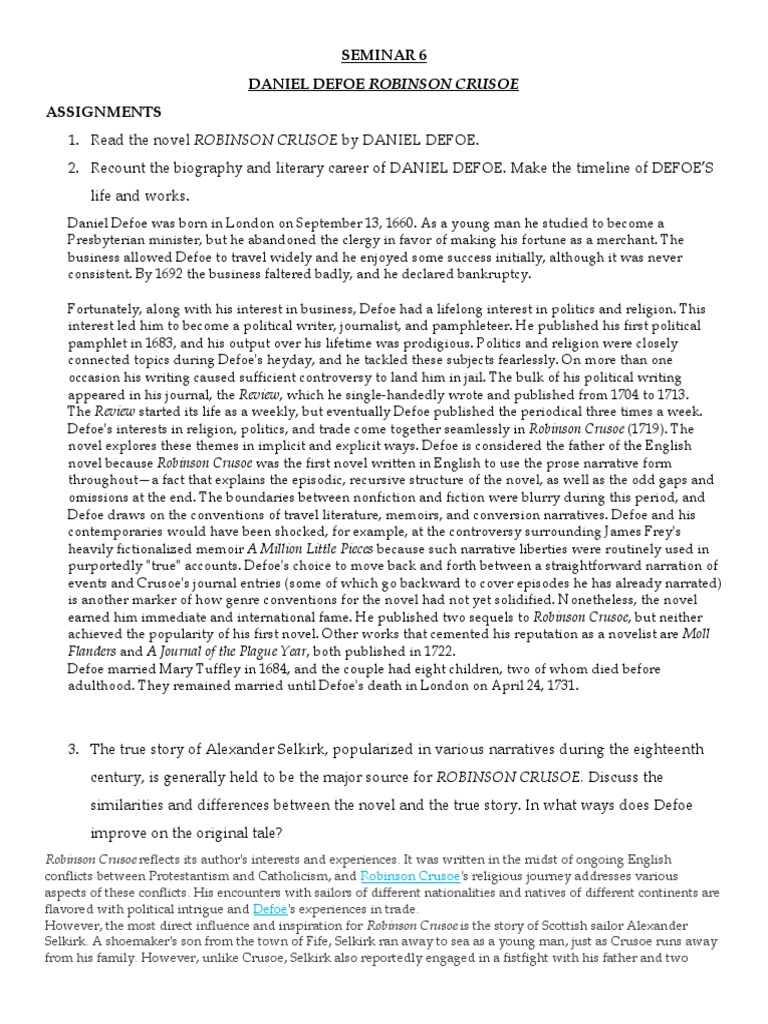 SEMINAR 6

DANIEL DEFOE ROBINSON CRUSOE

ASSIGNMENTS

1. Read the novel ROBINSON CRUSOE by DANIEL DEFOE.

2. Recount the biography and literary career of DANIEL DEFOE. Make the timeline of DEFOE'S life and works.

Daniel Defoe was born in London on September 13, 1660. As a young man he studied to become a Presbyterian minister, but he abandoned the clergy in favor of making his fortune as a merchant. The business allowed Defoe to travel widely and he enjoyed some success initially, although it was never consistent. By 1692 the business faltered badly, and he declared bankruptcy.

Fortunately, along with his interest in business, Defoe had a lifelong interest in politics and religion. This interest led him to become a political writer, journalist, and pamphleteer. He published his first political pamphlet in 1683, and his output over his lifetime was prodigious. Politics and religion were closely connected topics during Defoe's heyday, and he tackled these subjects fearlessly. On more than one occasion his writing caused sufficient controversy to land him in jail. The bulk of his political writing appeared in his journal, the Review, which he single-handedly wrote and published from 1704 to 1713. The Review started its life as a weekly, but eventually Defoe published the periodical three times a week. Defoe's interests in religion, politics, and trade come together seamlessly in Robinson Crusoe (1719). The novel explores these themes in implicit and explicit ways. Defoe is considered the father of the English novel because Robinson Crusoe was the first novel written in English to use the prose narrative form throughout—a fact that explains the episodic, recursive structure of the novel, as well as the odd gaps and omissions at the end. The boundaries between nonfiction and fiction were blurry during this period, and Defoe draws on the conventions of travel literature, memoirs, and conversion narratives. Defoe and his contemporaries would have been shocked, for example, at the controversy surrounding James Frey's heavily fictionalized memoir A Million Little Pieces because such narrative liberties were routinely used in purportedly "true" accounts. Defoe's choice to move back and forth between a straightforward narration of events and Crusoe's journal entries (some of which go backward to cover episodes he has already narrated) is another marker of how genre conventions for the novel had not yet solidified. Nonetheless, the novel earned him immediate and international fame. He published two sequels to Robinson Crusoe, but neither achieved the popularity of his first novel. Other works that cemented his reputation as a novelist are Moll Flanders and A Journal of the Plague Year, both published in 1722.
Defoe married Mary Tuffley in 1684, and the couple had eight children, two of whom died before adulthood. They remained married until Defoe's death in London on April 24, 1731.

3. The true story of Alexander Selkirk, popularized in various narratives during the eighteenth century, is generally held to be the major source for ROBINSON CRUSOE. Discuss the similarities and differences between the novel and the true story. In what ways does Defoe improve on the original tale?

Robinson Crusoe reflects its author's interests and experiences. It was written in the midst of ongoing English conflicts between Protestantism and Catholicism, and Robinson Crusoe's religious journey addresses various aspects of these conflicts. His encounters with sailors of different nationalities and natives of different continents are flavored with political intrigue and Defoe's experiences in trade.
However, the most direct influence and inspiration for Robinson Crusoe is the story of Scottish sailor Alexander Selkirk. A shoemaker's son from the town of Fife, Selkirk ran away to sea as a young man, just as Crusoe runs away from his family. However, unlike Crusoe, Selkirk also reportedly engaged in a fistfight with his father and two